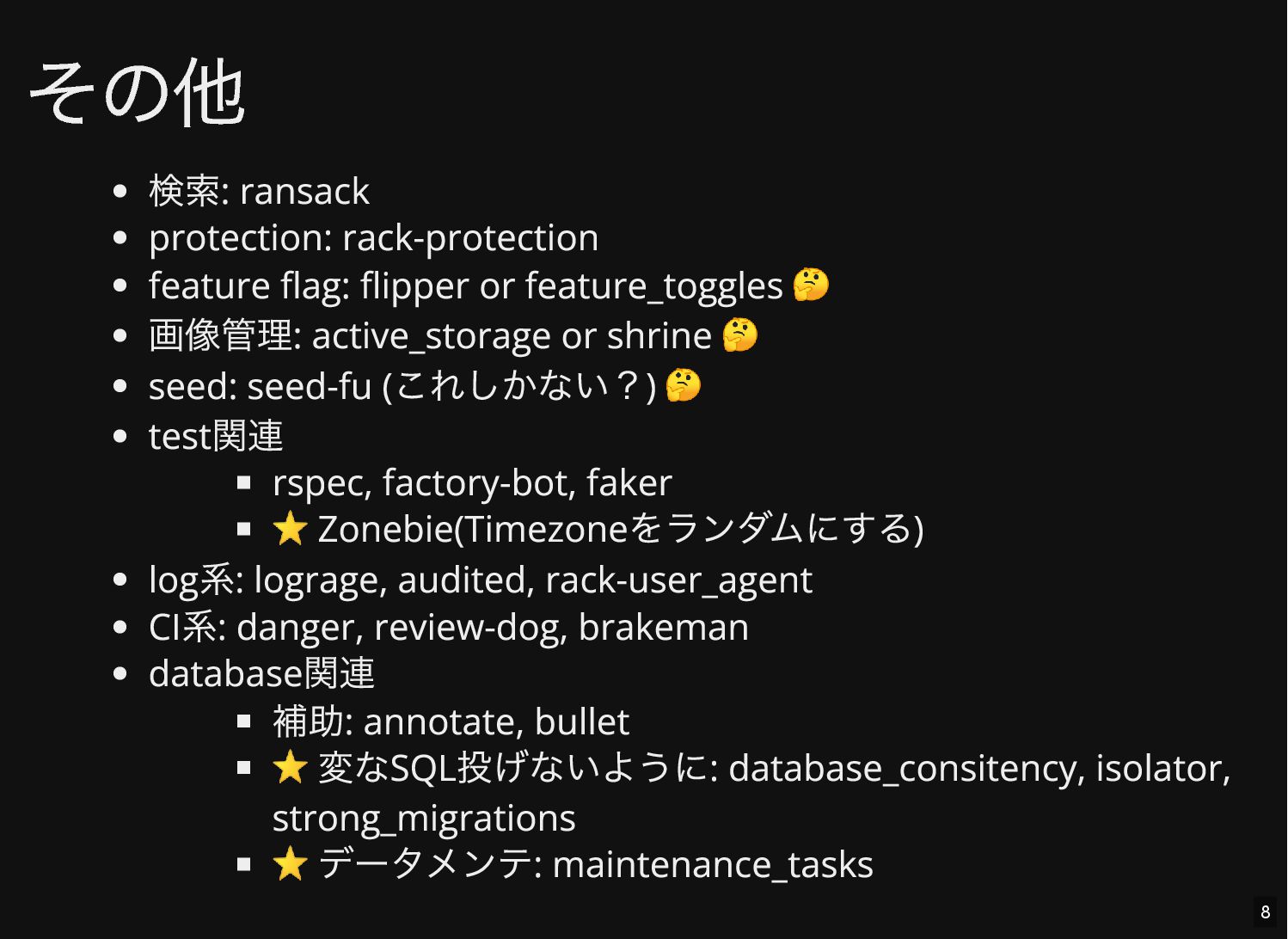 その他

- 検索: ransack
- protection: rack-protection
- feature flag: flipper or feature_toggles 🤔
- 画像管理: active_storage or shrine 🤔
- seed: seed-fu (これしかない？) 🤔
- test関連
  - rspec, factory-bot, faker
  - ⭐ Zonebie(Timezoneをランダムにする)
- log系: lograge, audited, rack-user_agent
- CI系: danger, review-dog, brakeman
- database関連
  - 補助: annotate, bullet
  - ⭐ 変なSQL投げないように: database_consitency, isolator, strong_migrations
  - ⭐ データメンテ: maintenance_tasks

8